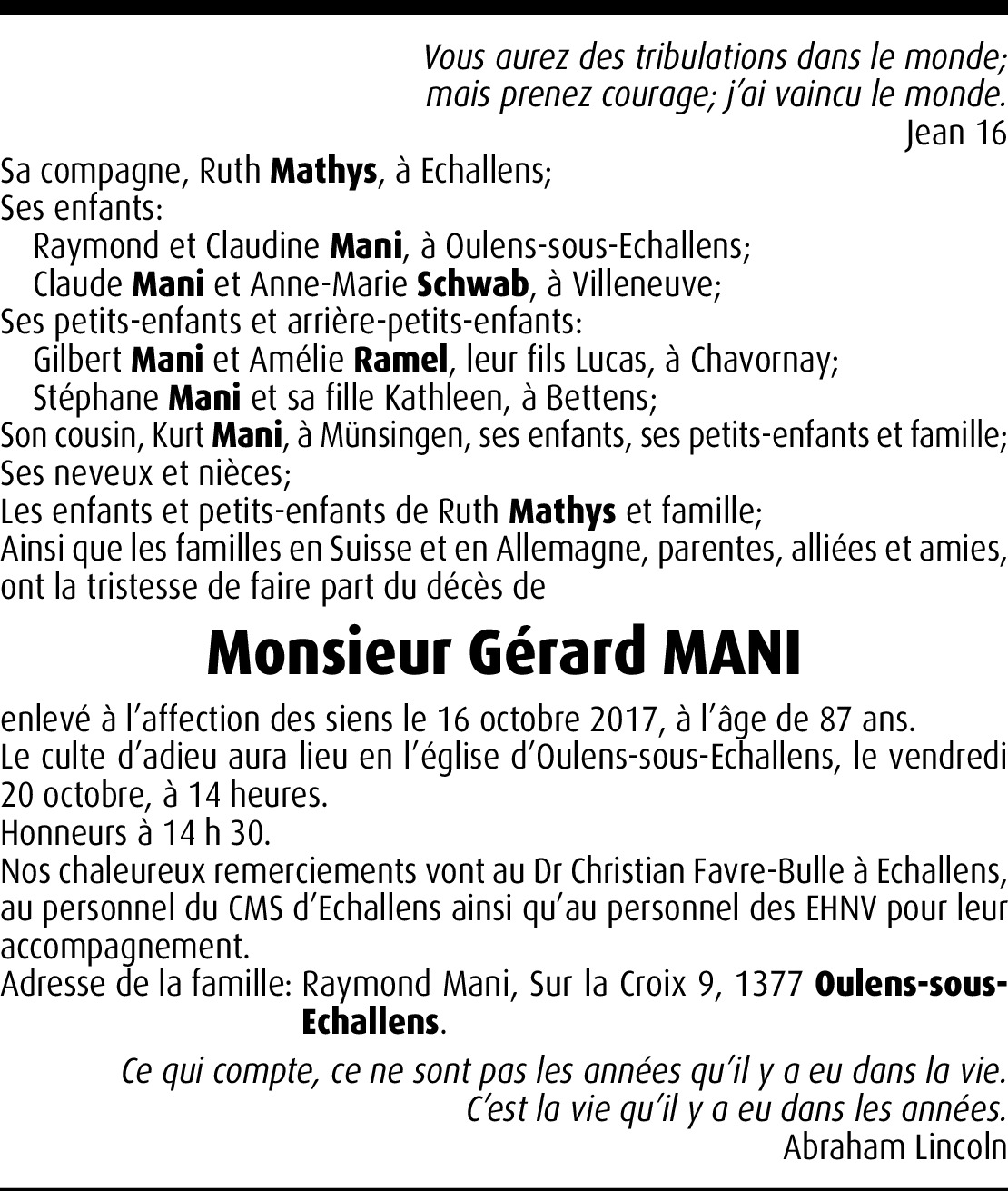 Vous aurez des tribulations dans le monde;
mais prenez courage; j'ai vaincu le monde.
Jean 16

Sa compagne, Ruth Mathys, à Echallens;
Ses enfants:
Raymond et Claudine Mani, à Oulens-sous-Echallens;
Claude Mani et Anne-Marie Schwab, à Villeneuve;
Ses petits-enfants et arrière-petits-enfants:
Gilbert Mani et Amélie Ramel, leur fils Lucas, à Chavornay;
Stéphane Mani et sa fille Kathleen, à Bettens;
Son cousin, Kurt Mani, à Münsingen, ses enfants, ses petits-enfants et famille;
Ses neveux et nièces;
Les enfants et petits-enfants de Ruth Mathys et famille;
Ainsi que les familles en Suisse et en Allemagne, parentes, alliées et amies, ont la tristesse de faire part du décès de

Monsieur Gérard MANI

enlevé à l'affection des siens le 16 octobre 2017, à l'âge de 87 ans.
Le culte d'adieu aura lieu en l'église d'Oulens-sous-Echallens, le vendredi 20 octobre, à 14 heures.
Honneurs à 14 h 30.
Nos chaleureux remerciements vont au Dr Christian Favre-Bulle à Echallens, au personnel du CMS d'Echallens ainsi qu'au personnel des EHNV pour leur accompagnement.
Adresse de la famille: Raymond Mani, Sur la Croix 9, 1377 Oulens-sous-Echallens.

Ce qui compte, ce ne sont pas les années qu'il y a eu dans la vie.
C'est la vie qu'il y a eu dans les années.
Abraham Lincoln